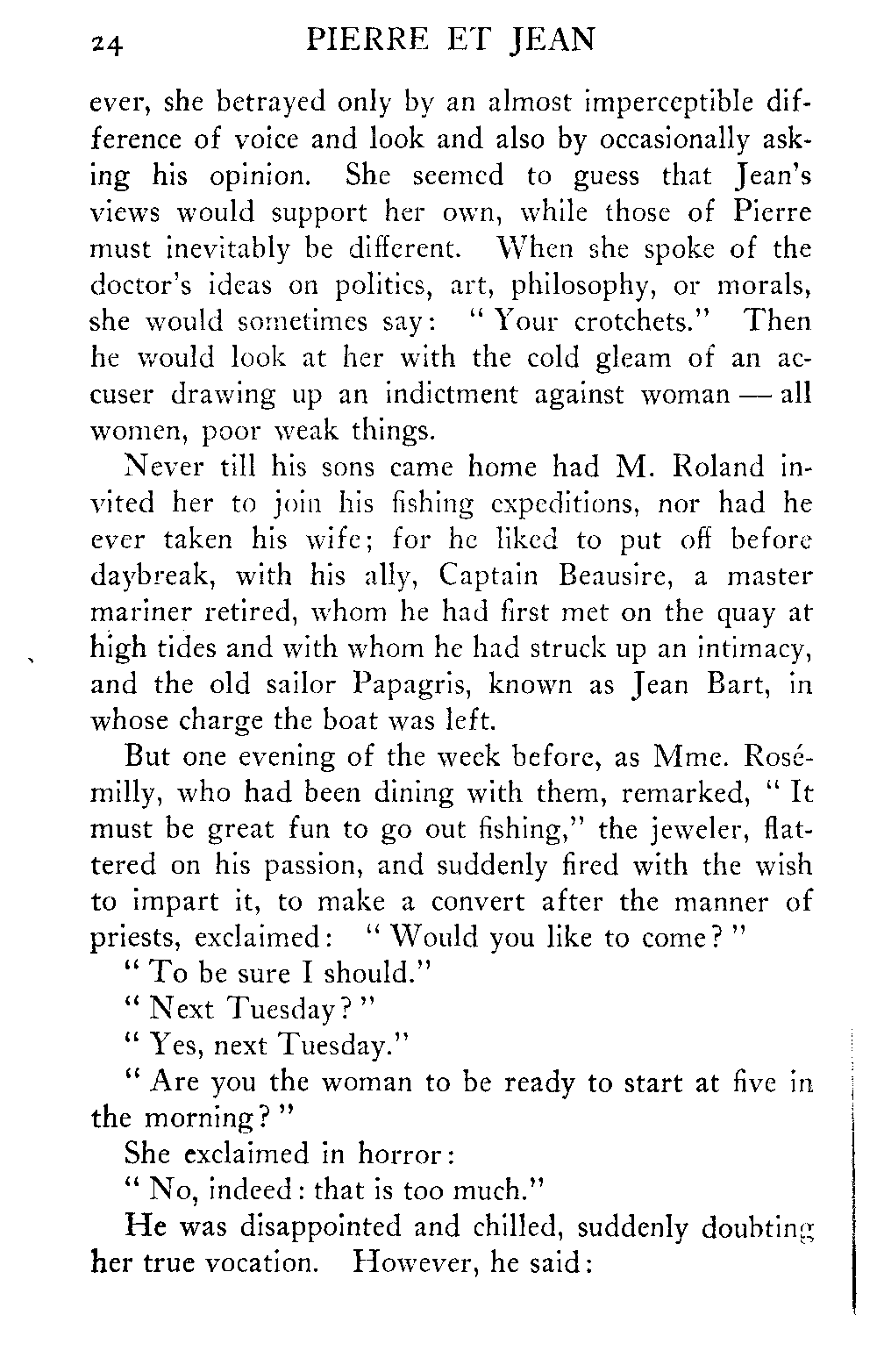 24 PIERRE ET JEAN

ever, she betrayed only by an almost imperceptible difference of voice and look and also by occasionally asking his opinion. She seemed to guess that Jean's views would support her own, while those of Pierre must inevitably be different. When she spoke of the doctor's ideas on politics, art, philosophy, or morals, she would sometimes say: "Your crotchets." Then he would look at her with the cold gleam of an accuser drawing up an indictment against woman — all women, poor weak things.

Never till his sons came home had M. Roland invited her to join his fishing expeditions, nor had he ever taken his wife; for he liked to put off before daybreak, with his ally, Captain Beausire, a master mariner retired, whom he had first met on the quay at high tides and with whom he had struck up an intimacy, and the old sailor Papagris, known as Jean Bart, in whose charge the boat was left.

But one evening of the week before, as Mme. Rosémilly, who had been dining with them, remarked, "It must be great fun to go out fishing," the jeweler, flattered on his passion, and suddenly fired with the wish to impart it, to make a convert after the manner of priests, exclaimed: "Would you like to come?"

"To be sure I should."

"Next Tuesday?"

"Yes, next Tuesday."

"Are you the woman to be ready to start at five in the morning?"

She exclaimed in horror:

"No, indeed: that is too much."

He was disappointed and chilled, suddenly doubting her true vocation. However, he said: